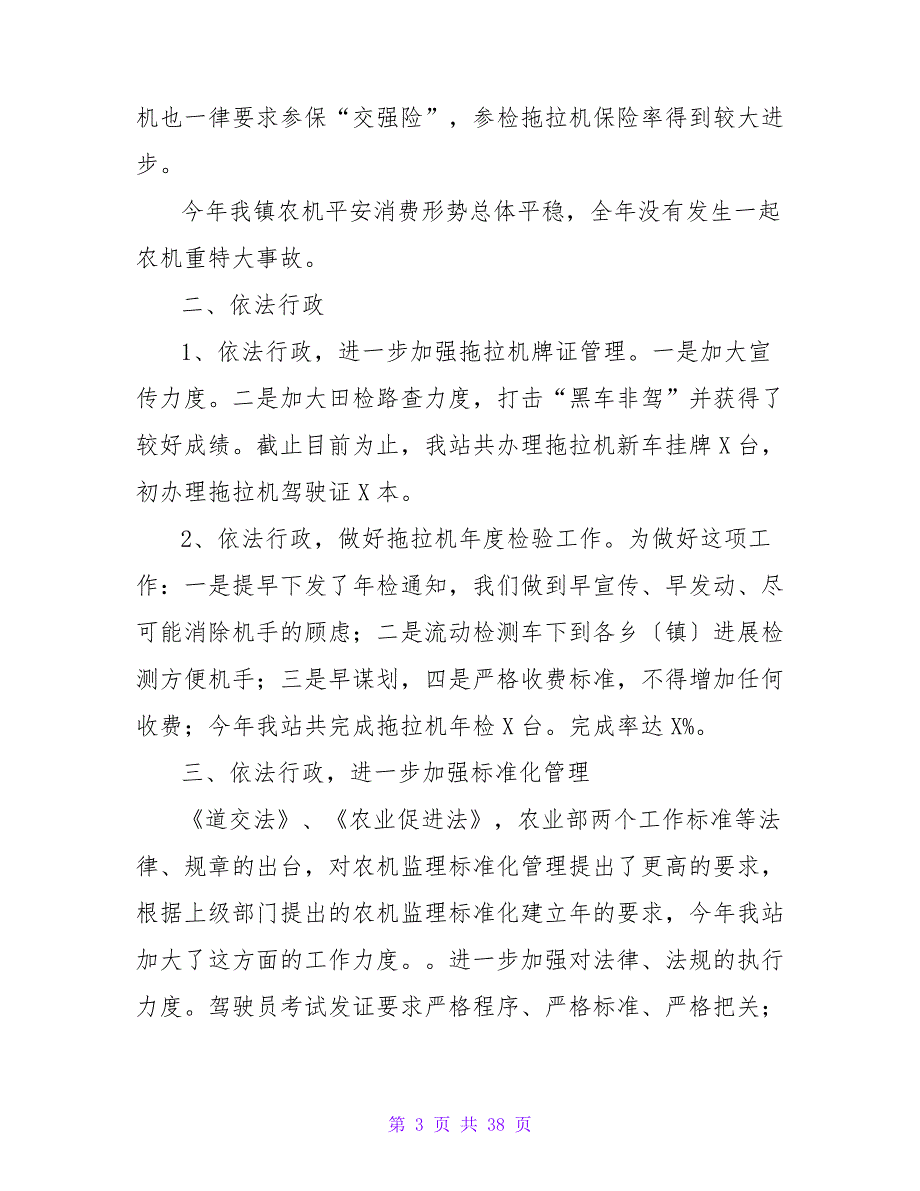 机也一律要求参保“交强险”，参检拖拉机保险率得到较大进步。

今年我镇农机平安消费形势总体平稳，全年没有发生一起农机重特大事故。

二、依法行政

1、依法行政，进一步加强拖拉机牌证管理。一是加大宣传力度。二是加大田检路查力度，打击“黑车非驾”并获得了较好成绩。截止目前为止，我站共办理拖拉机新车挂牌 X 台，初办理拖拉机驾驶证 X 本。

2、依法行政，做好拖拉机年度检验工作。为做好这项工作：一是提早下发了年检通知，我们做到早宣传、早发动、尽可能消除机手的顾虑；二是流动检测车下到各乡〔镇〕进展检测方便机手；三是早谋划，四是严格收费标准，不得增加任何收费；今年我站共完成拖拉机年检 X 台。完成率达 X%。

三、依法行政，进一步加强标准化管理

《道交法》、《农业促进法》，农业部两个工作标准等法律、规章的出台，对农机监理标准化管理提出了更高的要求，根据上级部门提出的农机监理标准化建立年的要求，今年我站加大了这方面的工作力度。。进一步加强对法律、法规的执行力度。驾驶员考试发证要求严格程序、严格标准、严格把关；

第 3 页 共 38 页